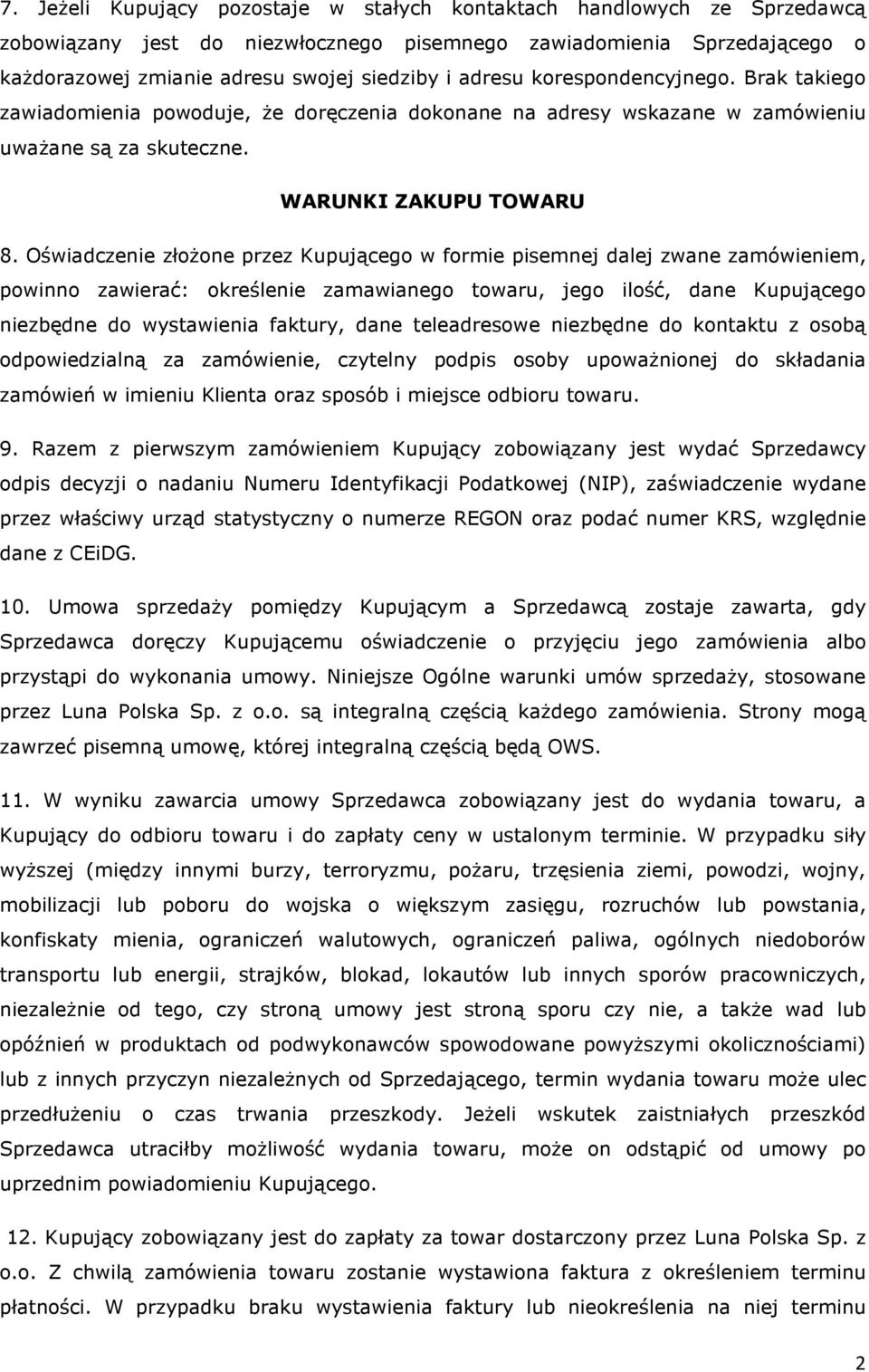 7. Jeżeli Kupujący pozostaje w stałych kontaktach handlowych ze Sprzedawcą zobowiązany jest do niezwłocznego pisemnego zawiadomienia Sprzedającego o każdorazowej zmianie adresu swojej siedziby i adresu korespondencyjnego. Brak takiego zawiadomienia powoduje, że doręczenia dokonane na adresy wskazane w zamówieniu uważane są za skuteczne.

WARUNKI ZAKUPU TOWARU

8. Oświadczenie złożone przez Kupującego w formie pisemnej dalej zwane zamówieniem, powinno zawierać: określenie zamawianego towaru, jego ilość, dane Kupującego niezbędne do wystawienia faktury, dane teleadresowe niezbędne do kontaktu z osobą odpowiedzialną za zamówienie, czytelny podpis osoby upoważnionej do składania zamówień w imieniu Klienta oraz sposób i miejsce odbioru towaru.

9. Razem z pierwszym zamówieniem Kupujący zobowiązany jest wydać Sprzedawcy odpis decyzji o nadaniu Numeru Identyfikacji Podatkowej (NIP), zaświadczenie wydane przez właściwy urząd statystyczny o numerze REGON oraz podać numer KRS, względnie dane z CEiDG.

10. Umowa sprzedaży pomiędzy Kupującym a Sprzedawcą zostaje zawarta, gdy Sprzedawca doręczy Kupującemu oświadczenie o przyjęciu jego zamówienia albo przystąpi do wykonania umowy. Niniejsze Ogólne warunki umów sprzedaży, stosowane przez Luna Polska Sp. z o.o. są integralną częścią każdego zamówienia. Strony mogą zawrzeć pisemną umowę, której integralną częścią będą OWS.

11. W wyniku zawarcia umowy Sprzedawca zobowiązany jest do wydania towaru, a Kupujący do odbioru towaru i do zapłaty ceny w ustalonym terminie. W przypadku siły wyższej (między innymi burzy, terroryzmu, pożaru, trzęsienia ziemi, powodzi, wojny, mobilizacji lub poboru do wojska o większym zasięgu, rozruchów lub powstania, konfiskaty mienia, ograniczeń walutowych, ograniczeń paliwa, ogólnych niedoborów transportu lub energii, strajków, blokad, lokautów lub innych sporów pracowniczych, niezależnie od tego, czy stroną umowy jest stroną sporu czy nie, a także wad lub opóźnień w produktach od podwykonawców spowodowane powyższymi okolicznościami) lub z innych przyczyn niezależnych od Sprzedającego, termin wydania towaru może ulec przedłużeniu o czas trwania przeszkody. Jeżeli wskutek zaistniałych przeszkód Sprzedawca utraciłby możliwość wydania towaru, może on odstąpić od umowy po uprzednim powiadomieniu Kupującego.

12. Kupujący zobowiązany jest do zapłaty za towar dostarczony przez Luna Polska Sp. z o.o. Z chwilą zamówienia towaru zostanie wystawiona faktura z określeniem terminu płatności. W przypadku braku wystawienia faktury lub nieokreślenia na niej terminu

2